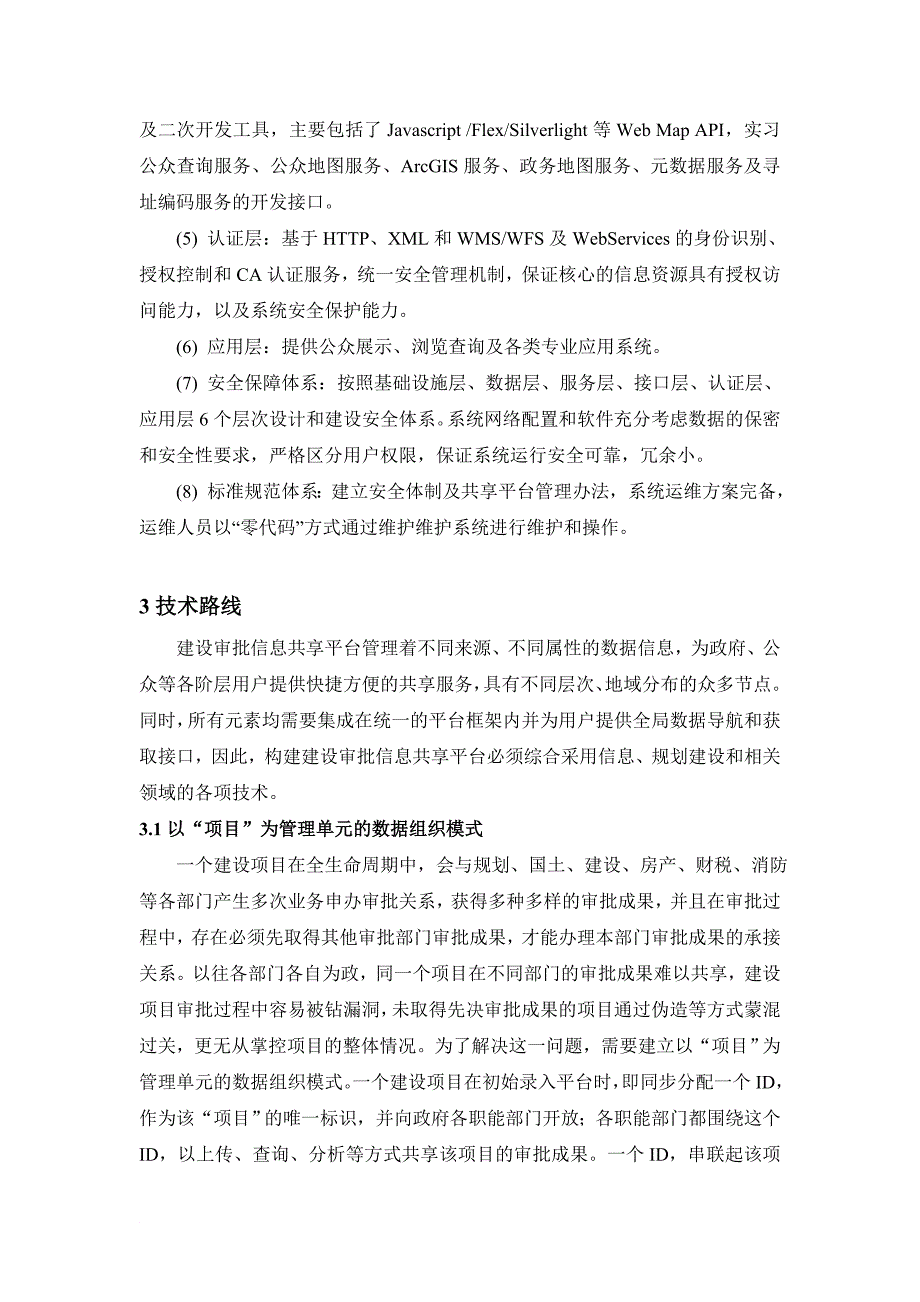 及二次开发工具，主要包括了 Javascript /Flex/Silverlight 等 Web Map API，实习公众查询服务、公众地图服务、ArcGIS 服务、政务地图服务、元数据服务及寻址编码服务的开发接口。

(5) 认证层：基于 HTTP、XML 和 WMS/WFS 及 WebServices 的身份识别、授权控制和 CA 认证服务，统一安全管理机制，保证核心的信息资源具有授权访问能力，以及系统安全保护能力。

(6) 应用层：提供公众展示、浏览查询及各类专业应用系统。

(7) 安全保障体系：按照基础设施层、数据层、服务层、接口层、认证层、应用层 6 个层次设计和建设安全体系。系统网络配置和软件充分考虑数据的保密和安全性要求，严格区分用户权限，保证系统运行安全可靠，冗余小。

(8) 标准规范体系：建立安全体制及共享平台管理办法，系统运维方案完备，运维人员以“零代码”方式通过维护维护系统进行维护和操作。

3 技术路线

建设审批信息共享平台管理着不同来源、不同属性的数据信息，为政府、公众等各阶层用户提供快捷方便的共享服务，具有不同层次、地域分布的众多节点。同时，所有元素均需要集成在统一的平台框架内并为用户提供全局数据导航和获取接口，因此，构建建设审批信息共享平台必须综合采用信息、规划建设和相关领域的各项技术。

3.1 以“项目”为管理单元的数据组织模式

一个建设项目在全生命周期中，会与规划、国土、建设、房产、财税、消防等各部门产生多次业务申办审批关系，获得多种多样的审批成果，并且在审批过程中，存在必须先取得其他审批部门审批成果，才能办理本部门审批成果的承接关系。以往各部门各自为政，同一个项目在不同部门的审批成果难以共享，建设项目审批过程中容易被钻漏洞，未取得先决审批成果的项目通过伪造等方式蒙混过关，更无从掌控项目的整体情况。为了解决这一问题，需要建立以“项目”为管理单元的数据组织模式。一个建设项目在初始录入平台时，即同步分配一个 ID，作为该“项目”的唯一标识，并向政府各职能部门开放；各职能部门都围绕这个 ID，以上传、查询、分析等方式共享该项目的审批成果。一个 ID，串联起该项